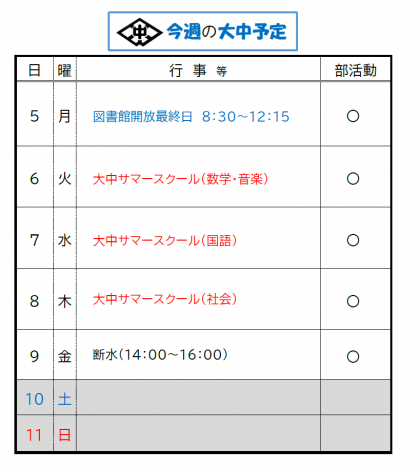 今週の大中予定

| 日 | 曜 | 行 事 等 | 部活動 |
|---|---|---|---|
| 5 | 月 | 図書館開放最終日 8:30~12:15 | ○ |
| 6 | 火 | 大中サマースクール(数学・音楽) | ○ |
| 7 | 水 | 大中サマースクール(国語) | ○ |
| 8 | 木 | 大中サマースクール(社会) | ○ |
| 9 | 金 | 断水(14:00~16:00) | ○ |
| 10 | 土 | | |
| 11 | 日 | | |